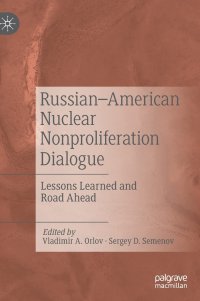 Russian–American Nuclear Nonproliferation Dialogue

Lessons Learned and Road Ahead

Edited by
Vladimir A. Orlov · Sergey D. Semenov

palgrave macmillan